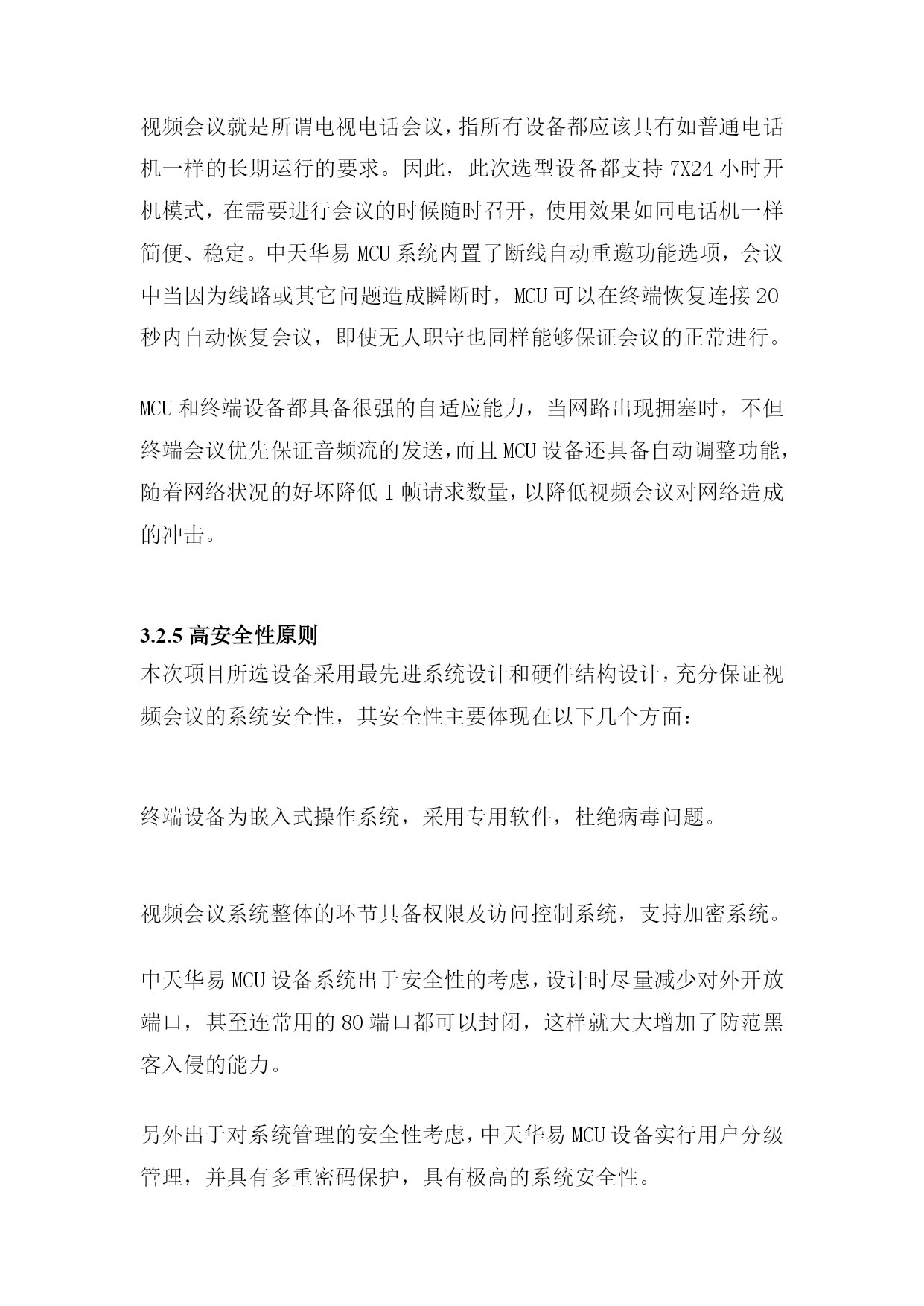 视频会议就是所谓电视电话会议，指所有设备都应该具有如普通电话机一样的长期运行的要求。因此，此次选型设备都支持 7X24 小时开机模式，在需要进行会议的时候随时召开，使用效果如同电话机一样简便、稳定。中天华易 MCU 系统内置了断线自动重邀功能选项，会议中当因为线路或其它问题造成瞬断时，MCU 可以在终端恢复连接 20 秒内自动恢复会议，即使无人职守也同样能够保证会议的正常进行。

MCU 和终端设备都具备很强的自适应能力，当网路出现拥塞时，不但终端会议优先保证音频流的发送，而且 MCU 设备还具备自动调整功能，随着网络状况的好坏降低 I 帧请求数量，以降低视频会议对网络造成的冲击。

3.2.5 高安全性原则
本次项目所选设备采用最先进系统设计和硬件结构设计，充分保证视频会议的系统安全性，其安全性主要体现在以下几个方面：

终端设备为嵌入式操作系统，采用专用软件，杜绝病毒问题。

视频会议系统整体的环节具备权限及访问控制系统，支持加密系统。

中天华易 MCU 设备系统出于安全性的考虑，设计时尽量减少对外开放端口，甚至连常用的 80 端口都可以封闭，这样就大大增加了防范黑客入侵的能力。

另外出于对系统管理的安全性考虑，中天华易 MCU 设备实行用户分级管理，并具有多重密码保护，具有极高的系统安全性。